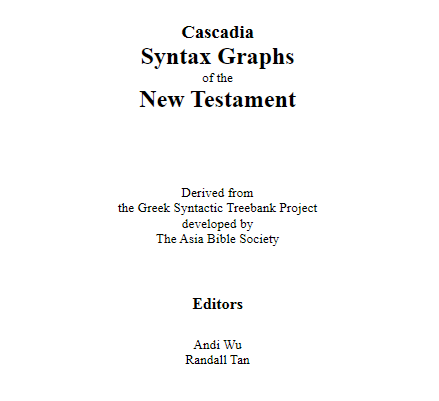 Cascadia
Syntax Graphs
of the
New Testament

Derived from
the Greek Syntactic Treebank Project
developed by
The Asia Bible Society

Editors

Andi Wu
Randall Tan